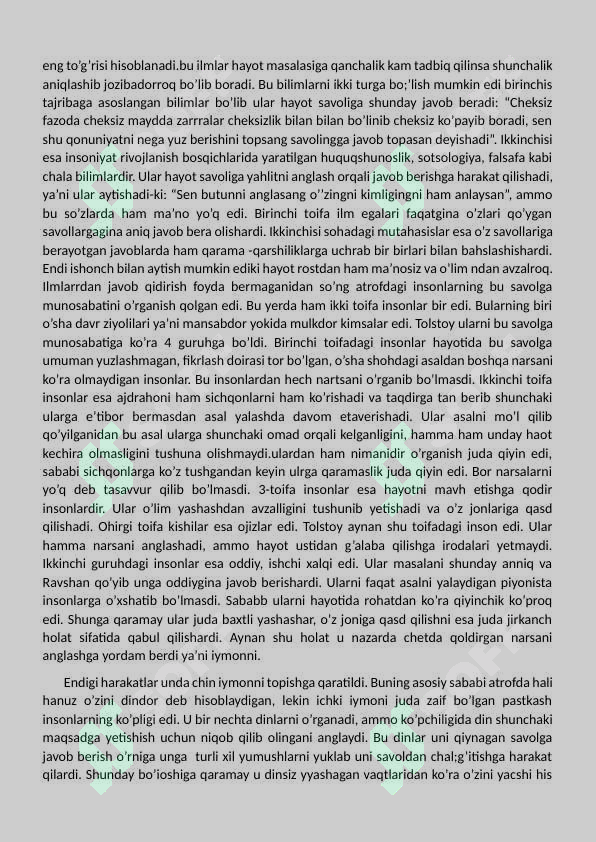 eng to'g'risi hisoblanadi.bu ilmlar hayot masalasiga qanchalik kam tadbiq qilinsa shunchalik aniqlashib jozibadorroq bo'lib boradi. Bu bilimlarni ikki turga bo;'lish mumkin edi birinchis tajribaga asoslangan bilimlar bo'lib ular hayot savoliga shunday javob beradi: "Cheksiz fazoda cheksiz maydda zarrralar cheksizlik bilan bilan bo'linib cheksiz ko'payib boradi, sen shu qonuniyatni nega yuz berishini topsang savolingga javob topasan deyishadi". Ikkinchisi esa insoniyat rivojlanish bosqichlarida yaratilgan huquqshunoslik, sotsologiya, falsafa kabi chala bilimlardir. Ular hayot savoliga yahlitni anglash orqali javob berishga harakat qilishadi, ya'ni ular aytishadi-ki: "Sen butunni anglasang o''zingni kimligingni ham anlaysan", ammo bu so'zlarda ham ma'no yo'q edi. Birinchi toifa ilm egalari faqatgina o'zlari qo'ygan savollargagina aniq javob bera olishardi. Ikkinchisi sohadagi mutahasislar esa o'z savollariga berayotgan javoblarda ham qarama -qarshiliklarga uchrab bir birlari bilan bahslashishardi. Endi ishonch bilan aytish mumkin ediki hayot rostdan ham ma'nosiz va o'lim ndan avzalroq. Ilmlarrdan javob qidirish foyda bermaganidan so'ng atrofdagi insonlarning bu savolga munosabatini o'rganish qolgan edi. Bu yerda ham ikki toifa insonlar bir edi. Bularning biri o'sha davr ziyolilari ya'ni mansabdor yokida mulkdor kimsalar edi. Tolstoy ularni bu savolga munosabatiga ko'ra 4 guruhga bo'ldi. Birinchi toifadagi insonlar hayotida bu savolga umuman yuzlashmagan, fikrlash doirasi tor bo'lgan, o'sha shohdagi asaldan boshqa narsani ko'ra olmaydigan insonlar. Bu insonlardan hech nartsani o'rganib bo'lmasdi. Ikkinchi toifa insonlar esa ajdrahoni ham sichqonlarni ham ko'rishadi va taqdirga tan berib shunchaki ularga e'tibor bermasdan asal yalashda davom etaverishadi. Ular asalni mo'l qilib qo'yilganidan bu asal ularga shunchaki omad orqali kelganligini, hamma ham unday haot kechira olmasligini tushuna olishmaydi.ulardan ham nimanidir o'rganish juda qiyin edi, sababi sichqonlarga ko'z tushgandan keyin ulrga qaramaslik juda qiyin edi. Bor narsalarni yo'q deb tasavvur qilib bo'lmasdi. 3-toifa insonlar esa hayotni mavh etishga qodir insonlardir. Ular o'lim yashashdan avzalligini tushunib yetishadi va o'z jonlariga qasd qilishadi. Ohirgi toifa kishilar esa ojizlar edi. Tolstoy aynan shu toifadagi inson edi. Ular hamma narsani anglashadi, ammo hayot ustidan g'alaba qilishga irodalari yetmaydi. Ikkinchi guruhdagi insonlar esa oddiy, ishchi xalqi edi. Ular masalani shunday anniq va Ravshan qo'yib unga oddiygina javob berishardi. Ularni faqat asalni yalaydigan piyonista insonlarga o'xshatib bo'lmasdi. Sababb ularni hayotida rohatdan ko'ra qiyinchik ko'proq edi. Shunga qaramay ular juda baxtli yashashar, o'z joniga qasd qilishni esa juda jirkanch holat sifatida qabul qilishardi. Aynan shu holat u nazarda chetda qoldirgan narsani anglashga yordam berdi ya'ni iymonni.

Endigi harakatlar unda chin iymonni topishga qaratildi. Buning asosiy sababi atrofda hali hanuz o'zini dindor deb hisoblaydigan, lekin ichki iymoni juda zaif bo'lgan pastkash insonlarning ko'pligi edi. U bir nechta dinlarni o'rganadi, ammo ko'pchiligida din shunchaki maqsadga yetishish uchun niqob qilib olingani anglaydi. Bu dinlar uni qiynagan savolga javob berish o'rniga unga turli xil yumushlarni yuklab uni savoldan chal;g'itishga harakat qilardi. Shunday bo'ioshiga qaramay u dinsiz yyashagan vaqtlaridan ko'ra o'zini yacshi his